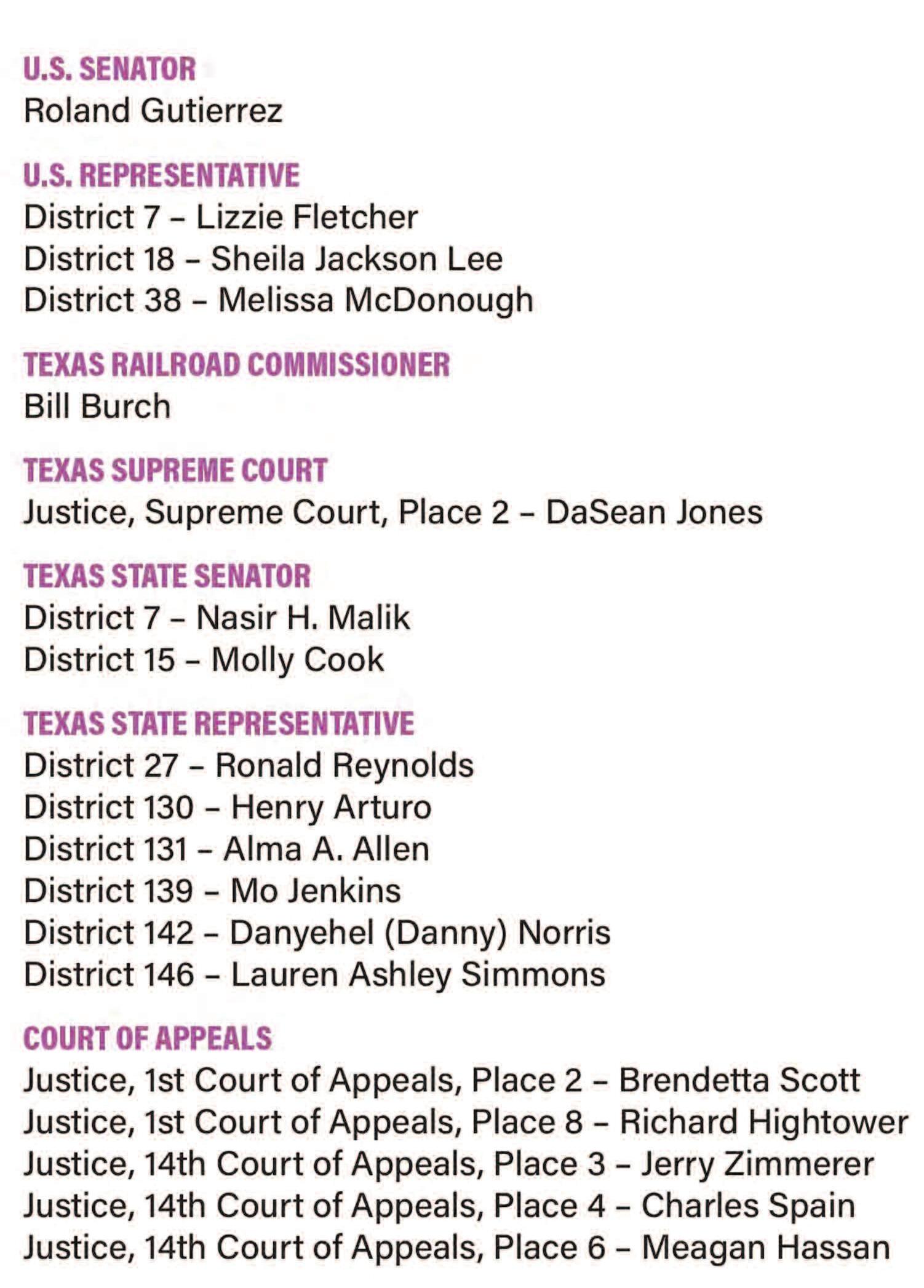 U.S. SENATOR
Roland Gutierrez

U.S. REPRESENTATIVE
District 7 – Lizzie Fletcher
District 18 – Sheila Jackson Lee
District 38 – Melissa McDonough

TEXAS RAILROAD COMMISSIONER
Bill Burch

TEXAS SUPREME COURT
Justice, Supreme Court, Place 2 – DaSean Jones

TEXAS STATE SENATOR
District 7 – Nasir H. Malik
District 15 – Molly Cook

TEXAS STATE REPRESENTATIVE
District 27 – Ronald Reynolds
District 130 – Henry Arturo
District 131 – Alma A. Allen
District 139 – Mo Jenkins
District 142 – Danyehel (Danny) Norris
District 146 – Lauren Ashley Simmons

COURT OF APPEALS
Justice, 1st Court of Appeals, Place 2 – Brendetta Scott
Justice, 1st Court of Appeals, Place 8 – Richard Hightower
Justice, 14th Court of Appeals, Place 3 – Jerry Zimmerer
Justice, 14th Court of Appeals, Place 4 – Charles Spain
Justice, 14th Court of Appeals, Place 6 – Meagan Hassan